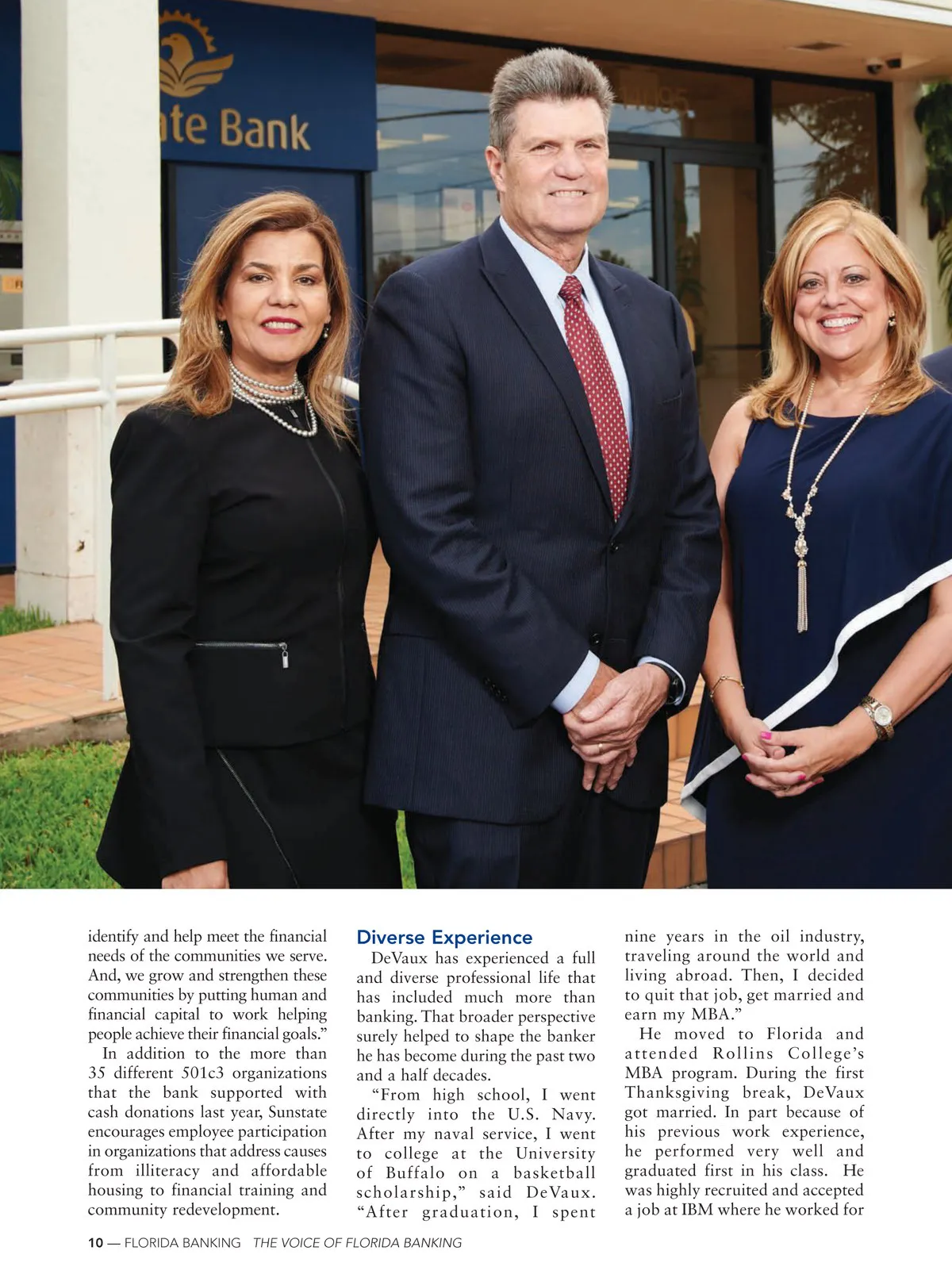 ate Bank

identify and help meet the financial needs of the communities we serve. And, we grow and strengthen these communities by putting human and financial capital to work helping people achieve their financial goals."

In addition to the more than 35 different 501c3 organizations that the bank supported with cash donations last year, Sunstate encourages employee participation in organizations that address causes from illiteracy and affordable housing to financial training and community redevelopment.

Diverse Experience

DeVaux has experienced a full and diverse professional life that has included much more than banking. That broader perspective surely helped to shape the banker he has become during the past two and a half decades.

"From high school, I went directly into the U.S. Navy. After my naval service, I went to college at the University of Buffalo on a basketball scholarship," said DeVaux. "After graduation, I spent nine years in the oil industry, traveling around the world and living abroad. Then, I decided to quit that job, get married and earn my MBA."

He moved to Florida and attended Rollins College's MBA program. During the first Thanksgiving break, DeVaux got married. In part because of his previous work experience, he performed very well and graduated first in his class. He was highly recruited and accepted a job at IBM where he worked for

10 — FLORIDA BANKING THE VOICE OF FLORIDA BANKING